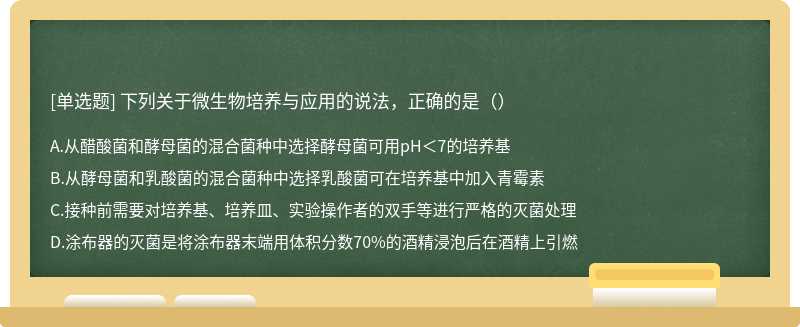 [单选题] 下列关于微生物培养与应用的说法，正确的是（）

A.从醋酸菌和酵母菌的混合菌种中选择酵母菌可用pH＜7的培养基

B.从酵母菌和乳酸菌的混合菌种中选择乳酸菌可在培养基中加入青霉素

C.接种前需要对培养基、培养皿、实验操作者的双手等进行严格的灭菌处理

D.涂布器的灭菌是将涂布器末端用体积分数70%的酒精浸泡后在酒精上引燃